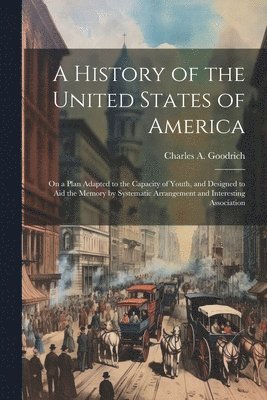 A History of the United States of America

Charles A. Goodrich

On a Plan Adapted to the Capacity of Youth, and Designed to Aid the Memory by Systematic Arrangement and Interesting Association